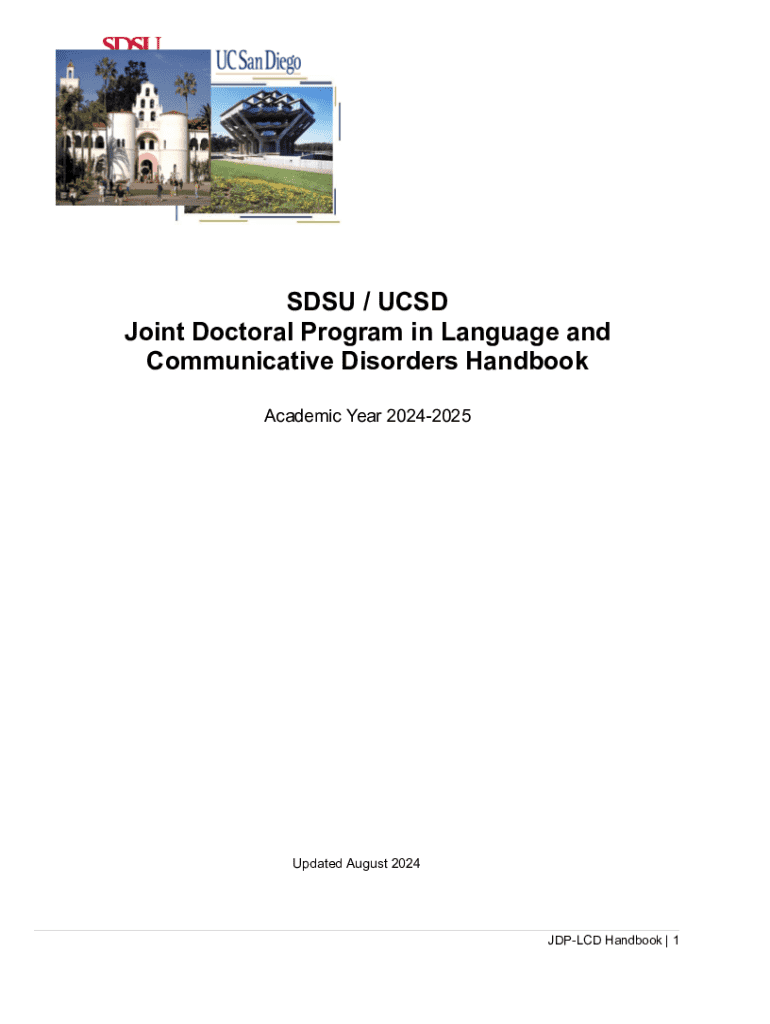 SDSU

UC San Diego

SDSU / UCSD
Joint Doctoral Program in Language and Communicative Disorders Handbook

Academic Year 2024-2025

Updated August 2024

JDP-LCD Handbook | 1